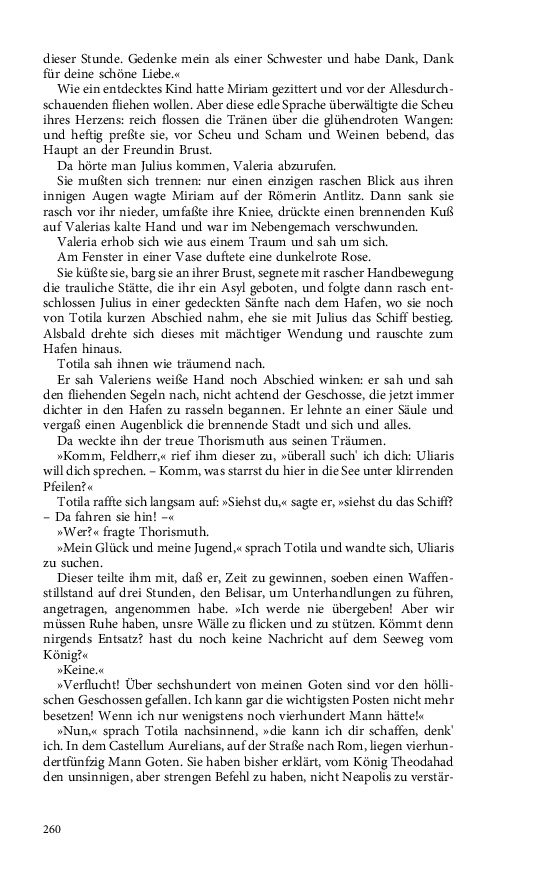 dieser Stunde. Gedenke mein als einer Schwester und habe Dank, Dank für deine schöne Liebe.«

Wie ein entdecktes Kind hatte Miriam gezittert und vor der Allesdurchschauenden fliehen wollen. Aber diese edle Sprache überwältigte die Scheu ihres Herzens: reich flossen die Tränen über die glühendroten Wangen: und heftig preßte sie, vor Scheu und Scham und Weinen bebend, das Haupt an der Freundin Brust.

Da hörte man Julius kommen, Valeria abzurufen.

Sie mußten sich trennen: nur einen einzigen raschen Blick aus ihren innigen Augen wagte Miriam auf der Römerin Antlitz. Dann sank sie rasch vor ihr nieder, umfaßte ihre Kniee, drückte einen brennenden Kuß auf Valerias kalte Hand und war im Nebengemach verschwunden.

Valeria erhob sich wie aus einem Traum und sah um sich.

Am Fenster in einer Vase duftete eine dunkelrote Rose.

Sie küßte sie, barg sie an ihrer Brust, segnete mit rascher Handbewegung die trauliche Stätte, die ihr ein Asyl geboten, und folgte dann rasch entschlossen Julius in einer gedeckten Sänfte nach dem Hafen, wo sie noch von Totila kurzen Abschied nahm, ehe sie mit Julius das Schiff bestieg. Alsbald drehte sich dieses mit mächtiger Wendung und rauschte zum Hafen hinaus.

Totila sah ihnen wie träumend nach.

Er sah Valeriens weiße Hand noch Abschied winken: er sah und sah den fliehenden Segeln nach, nicht achtend der Geschosse, die jetzt immer dichter in den Hafen zu rasseln begannen. Er lehnte an einer Säule und vergaß einen Augenblick die brennende Stadt und sich und alles.

Da weckte ihn der treue Thorismuth aus seinen Träumen.

»Komm, Feldherr,« rief ihm dieser zu, »überall such' ich dich: Uliaris will dich sprechen. – Komm, was starrst du hier in die See unter klirrenden Pfeilen?«

Totila raffte sich langsam auf: »Siehst du,« sagte er, »siehst du das Schiff? – Da fahren sie hin! –«

»Wer?« fragte Thorismuth.

»Mein Glück und meine Jugend,« sprach Totila und wandte sich, Uliaris zu suchen.

Dieser teilte ihm mit, daß er, Zeit zu gewinnen, soeben einen Waffenstillstand auf drei Stunden, den Belisar, um Unterhandlungen zu führen, angetragen, angenommen habe. »Ich werde nie übergeben! Aber wir müssen Ruhe haben, unsre Wälle zu flicken und zu stützen. Kömmt denn nirgends Entsatz? hast du noch keine Nachricht auf dem Seeweg vom König?«

»Keine.«

»Verflucht! Über sechshundert von meinen Goten sind vor den höllischen Geschossen gefallen. Ich kann gar die wichtigsten Posten nicht mehr besetzen! Wenn ich nur wenigstens noch vierhundert Mann hätte!«

»Nun,« sprach Totila nachsinnend, »die kann ich dir schaffen, denk' ich. In dem Castellum Aurelians, auf der Straße nach Rom, liegen vierhundertfünfzig Mann Goten. Sie haben bisher erklärt, vom König Theodahad den unsinnigen, aber strengen Befehl zu haben, nicht Neapolis zu verstär-

260